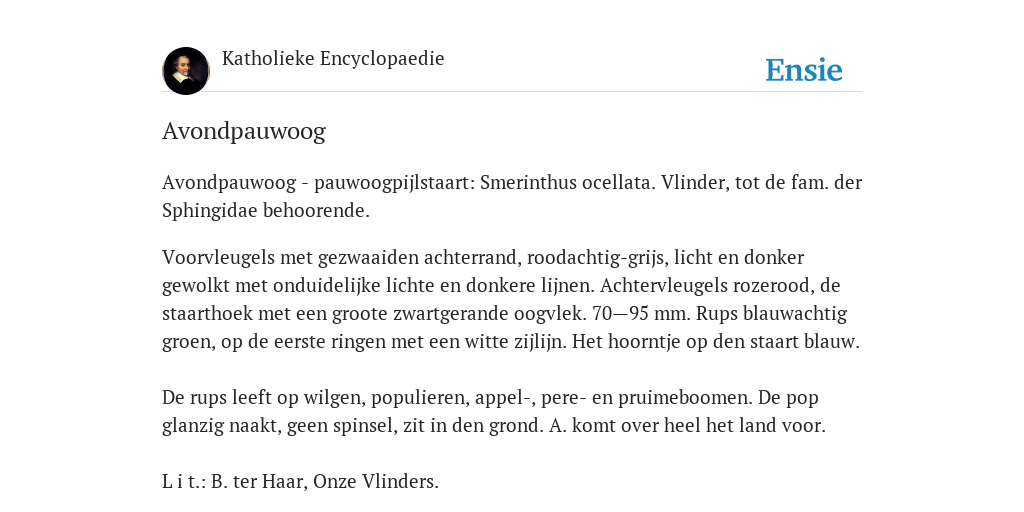 Katholieke Encyclopaedie

Ensie

Avondpauwoog

Avondpauwoog - pauwoogpijlstaart: Smerinthus ocellata. Vlinder, tot de fam. der Sphingidae behoorende.

Voorvleugels met gezwaaiden achterrand, roodachtig-grijs, licht en donker gewolkt met onduidelijke lichte en donkere lijnen. Achtervleugels rozerood, de staarthoek met een groote zwartgerande oogvlek. 70—95 mm. Rups blauwachtig groen, op de eerste ringen met een witte zijlijn. Het hoorntje op den staart blauw.

De rups leeft op wilgen, populieren, appel-, pere- en pruimeboomen. De pop glanzig naakt, geen spinsel, zit in den grond. A. komt over heel het land voor.

L i t.: B. ter Haar, Onze Vlinders.